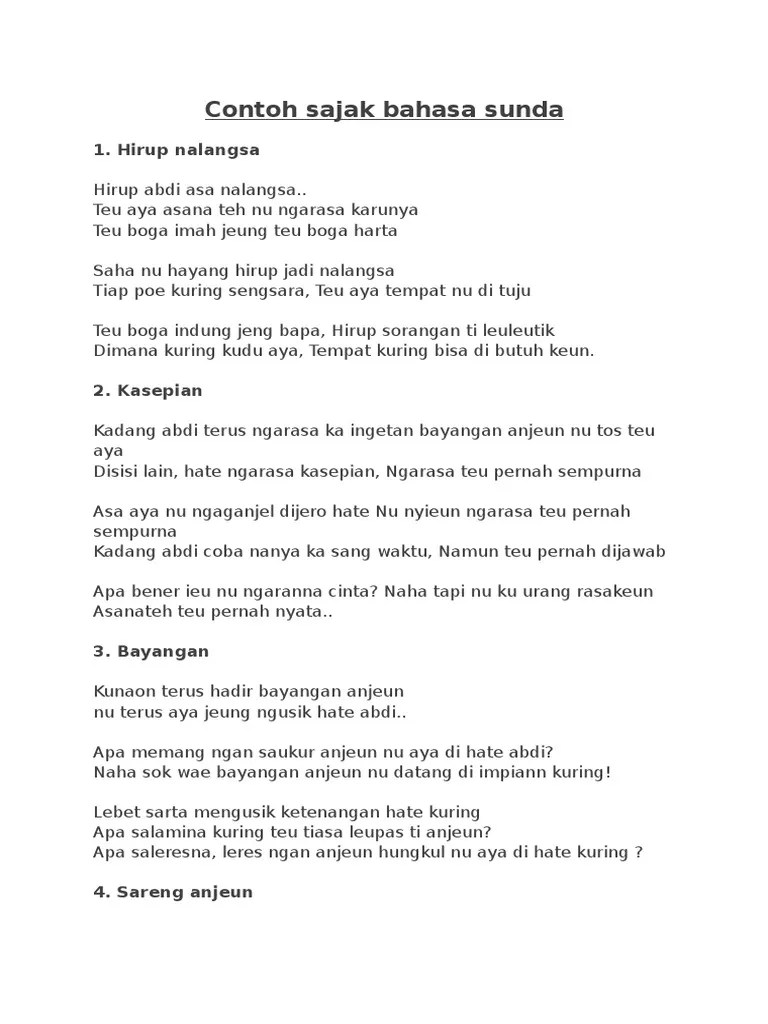 Contoh sajak bahasa sunda

1. Hirup nalangsa

Hirup abdi asa nalangsa..
Teu aya asana teh nu ngarasa karunya
Teu boga imah jeung teu boga harta

Saha nu hayang hirup jadi nalangsa
Tiap poe kuring sengsara, Teu aya tempat nu di tuju

Teu boga indung jeng bapa, Hirup sorangan ti leuleutik
Dimana kuring kudu aya, Tempat kuring bisa di butuh keun.

2. Kasepian

Kadang abdi terus ngarasa ka ingetan bayangan anjeun nu tos teu aya
Disisi lain, hate ngarasa kasepian, Ngarasa teu pernah sempurna

Asa aya nu ngaganjel dijero hate Nu nyieun ngarasa teu pernah sempurna
Kadang abdi coba nanya ka sang waktu, Namun teu pernah dijawab

Apa bener ieu nu ngaranna cinta? Naha tapi nu ku urang rasakeun
Asanateh teu pernah nyata..

3. Bayangan

Kunaon terus hadir bayangan anjeun
nu terus aya jeung ngusik hate abdi..

Apa memang ngan saukur anjeun nu aya di hate abdi?
Naha sok wae bayangan anjeun nu datang di impiann kuring!

Lebet sarta mengusik ketenangan hate kuring
Apa salamina kuring teu tiasa leupas ti anjeun?
Apa saleresna, leres ngan anjeun hungkul nu aya di hate kuring ?

4. Sareng anjeun